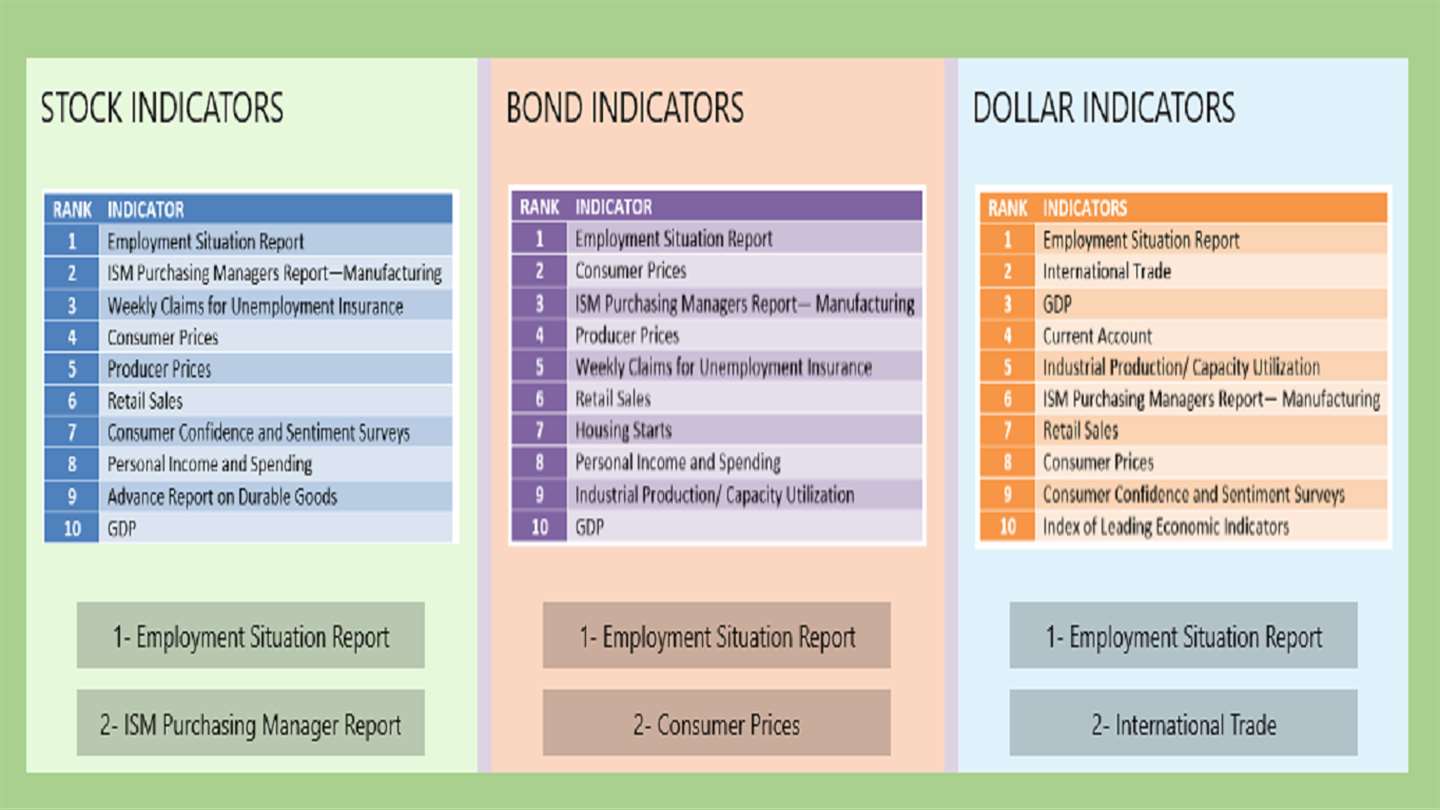 STOCK INDICATORS

| RANK | INDICATOR |
|---|---|
| 1 | Employment Situation Report |
| 2 | ISM Purchasing Managers Report—Manufacturing |
| 3 | Weekly Claims for Unemployment Insurance |
| 4 | Consumer Prices |
| 5 | Producer Prices |
| 6 | Retail Sales |
| 7 | Consumer Confidence and Sentiment Surveys |
| 8 | Personal Income and Spending |
| 9 | Advance Report on Durable Goods |
| 10 | GDP |

1- Employment Situation Report

2- ISM Purchasing Manager Report

BOND INDICATORS

| RANK | INDICATOR |
|---|---|
| 1 | Employment Situation Report |
| 2 | Consumer Prices |
| 3 | ISM Purchasing Managers Report— Manufacturing |
| 4 | Producer Prices |
| 5 | Weekly Claims for Unemployment Insurance |
| 6 | Retail Sales |
| 7 | Housing Starts |
| 8 | Personal Income and Spending |
| 9 | Industrial Production/ Capacity Utilization |
| 10 | GDP |

1- Employment Situation Report

2- Consumer Prices

DOLLAR INDICATORS

| RANK | INDICATORS |
|---|---|
| 1 | Employment Situation Report |
| 2 | International Trade |
| 3 | GDP |
| 4 | Current Account |
| 5 | Industrial Production/ Capacity Utilization |
| 6 | ISM Purchasing Managers Report— Manufacturing |
| 7 | Retail Sales |
| 8 | Consumer Prices |
| 9 | Consumer Confidence and Sentiment Surveys |
| 10 | Index of Leading Economic Indicators |

1- Employment Situation Report

2- International Trade